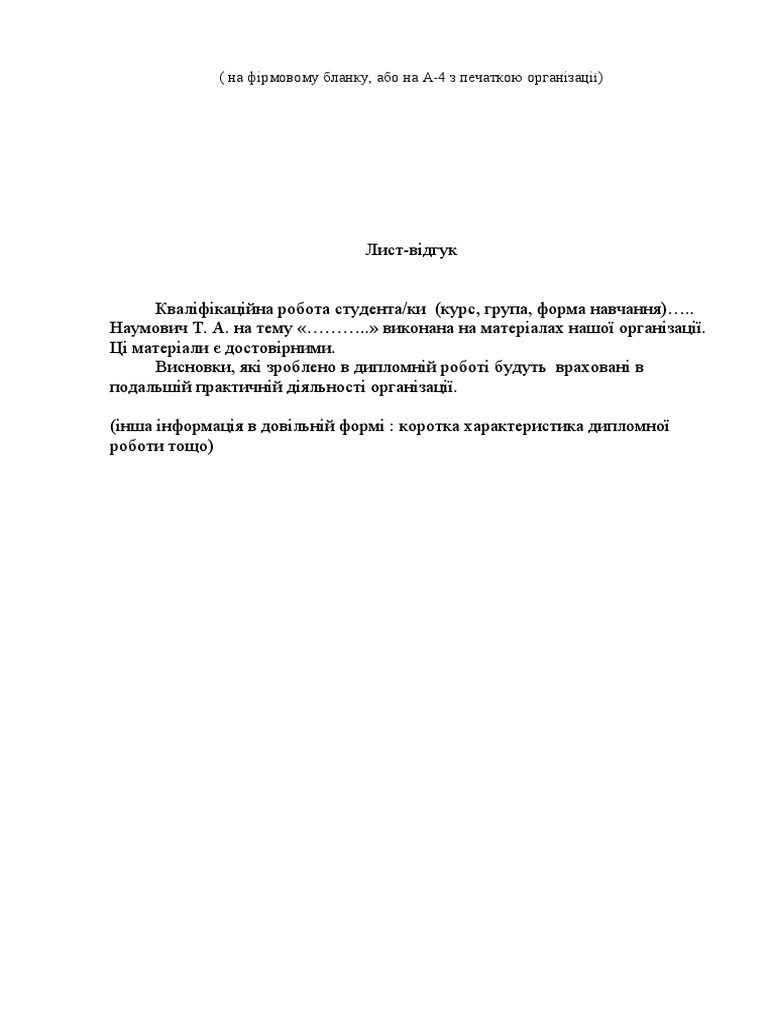 ( на фірмовому бланку, або на А-4 з печаткою організації)

Лист-відгук

Кваліфікаційна робота студента/ки (курс, група, форма навчання)….. Наумович Т. А. на тему «………..» виконана на матеріалах нашої організації. Ці матеріали є достовірними.

Висновки, які зроблено в дипломній роботі будуть враховані в подальшій практичній діяльності організації.

(інша інформація в довільній формі : коротка характеристика дипломної роботи тощо)